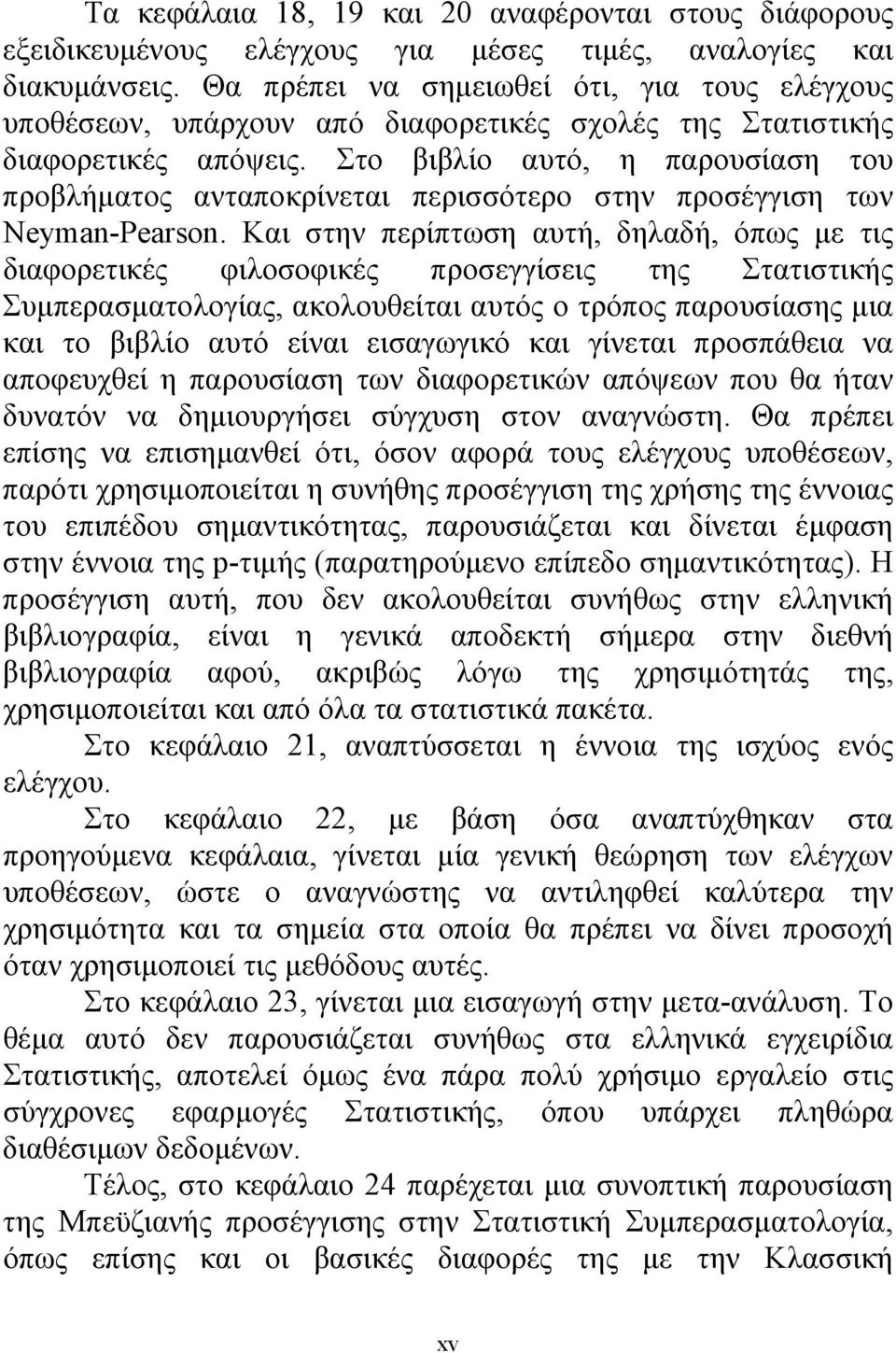 Τα κεφάλαια 18, 19 και 20 αναφέρονται στους διάφορους εξειδικευμένους ελέγχους για μέσες τιμές, αναλογίες και διακυμάνσεις. Θα πρέπει να σημειωθεί ότι, για τους ελέγχους υποθέσεων, υπάρχουν από διαφορετικές σχολές της Στατιστικής διαφορετικές απόψεις. Στο βιβλίο αυτό, η παρουσίαση του προβλήματος ανταποκρίνεται περισσότερο στην προσέγγιση των Neyman-Pearson. Και στην περίπτωση αυτή, δηλαδή, όπως με τις διαφορετικές φιλοσοφικές προσεγγίσεις της Στατιστικής Συμπερασματολογίας, ακολουθείται αυτός ο τρόπος παρουσίασης μια και το βιβλίο αυτό είναι εισαγωγικό και γίνεται προσπάθεια να αποφευχθεί η παρουσίαση των διαφορετικών απόψεων που θα ήταν δυνατόν να δημιουργήσει σύγχυση στον αναγνώστη. Θα πρέπει επίσης να επισημανθεί ότι, όσον αφορά τους ελέγχους υποθέσεων, παρότι χρησιμοποιείται η συνήθης προσέγγιση της χρήσης της έννοιας του επιπέδου σημαντικότητας, παρουσιάζεται και δίνεται έμφαση στην έννοια της p-τιμής (παρατηρούμενο επίπεδο σημαντικότητας). Η προσέγγιση αυτή, που δεν ακολουθείται συνήθως στην ελληνική βιβλιογραφία, είναι η γενικά αποδεκτή σήμερα στην διεθνή βιβλιογραφία αφού, ακριβώς λόγω της χρησιμότητάς της, χρησιμοποιείται και από όλα τα στατιστικά πακέτα.

Στο κεφάλαιο 21, αναπτύσσεται η έννοια της ισχύος ενός ελέγχου.

Στο κεφάλαιο 22, με βάση όσα αναπτύχθηκαν στα προηγούμενα κεφάλαια, γίνεται μία γενική θεώρηση των ελέγχων υποθέσεων, ώστε ο αναγνώστης να αντιληφθεί καλύτερα την χρησιμότητα και τα σημεία στα οποία θα πρέπει να δίνει προσοχή όταν χρησιμοποιεί τις μεθόδους αυτές.

Στο κεφάλαιο 23, γίνεται μια εισαγωγή στην μετα-ανάλυση. Το θέμα αυτό δεν παρουσιάζεται συνήθως στα ελληνικά εγχειρίδια Στατιστικής, αποτελεί όμως ένα πάρα πολύ χρήσιμο εργαλείο στις σύγχρονες εφαρμογές Στατιστικής, όπου υπάρχει πληθώρα διαθέσιμων δεδομένων.

Τέλος, στο κεφάλαιο 24 παρέχεται μια συνοπτική παρουσίαση της Μπεϋζιανής προσέγγισης στην Στατιστική Συμπερασματολογία, όπως επίσης και οι βασικές διαφορές της με την Κλασσική

xv